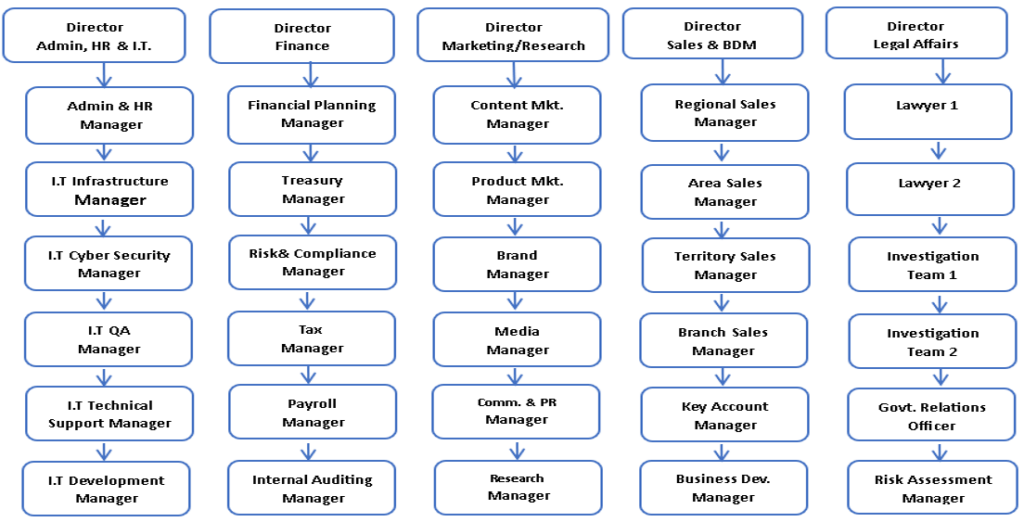 Director
Admin, HR & I.T.

Admin & HR
Manager

I.T Infrastructure
Manager

I.T Cyber Security
Manager

I.T QA
Manager

I.T Technical
Support Manager

I.T Development
Manager

Director
Finance

Financial Planning
Manager

Treasury
Manager

Risk& Compliance
Manager

Tax
Manager

Payroll
Manager

Internal Auditing
Manager

Director
Marketing/Research

Content Mkt.
Manager

Product Mkt.
Manager

Brand
Manager

Media
Manager

Comm. & PR
Manager

Research
Manager

Director
Sales & BDM

Regional Sales
Manager

Area Sales
Manager

Territory Sales
Manager

Branch Sales
Manager

Key Account
Manager

Business Dev.
Manager

Director
Legal Affairs

Lawyer 1

Lawyer 2

Investigation
Team 1

Investigation
Team 2

Govt. Relations
Officer

Risk Assessment
Manager